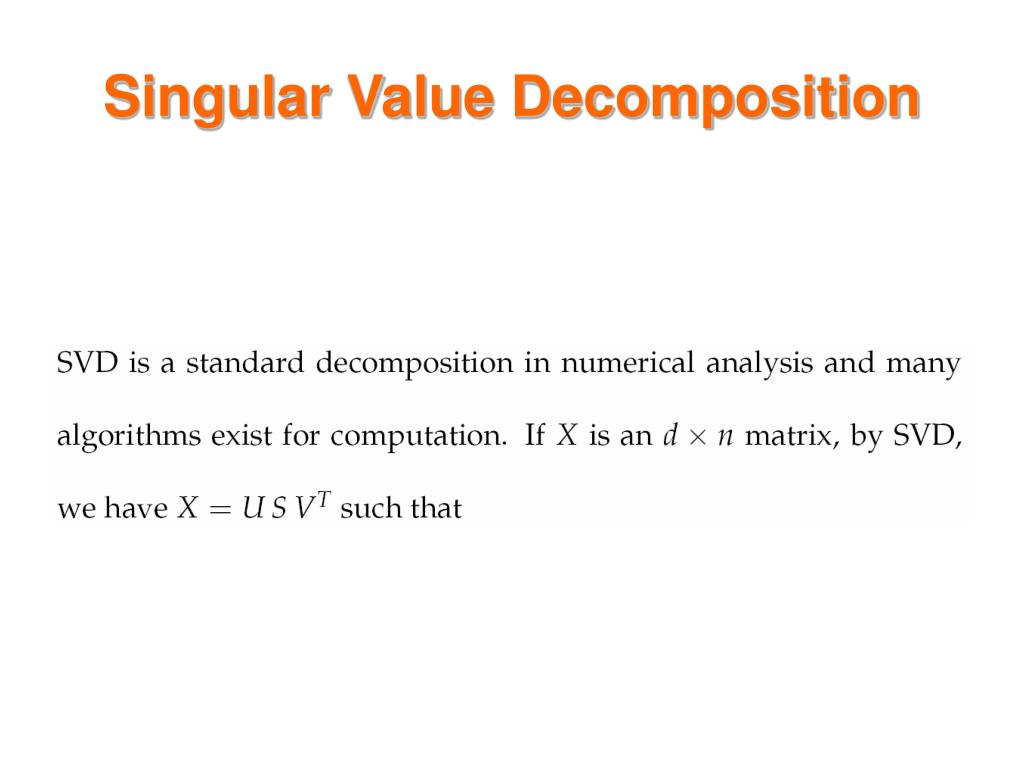 Singular Value Decomposition

SVD is a standard decomposition in numerical analysis and many algorithms exist for computation. If $X$ is an $d \times n$ matrix, by SVD, we have $X = U\,S\,V^T$ such that